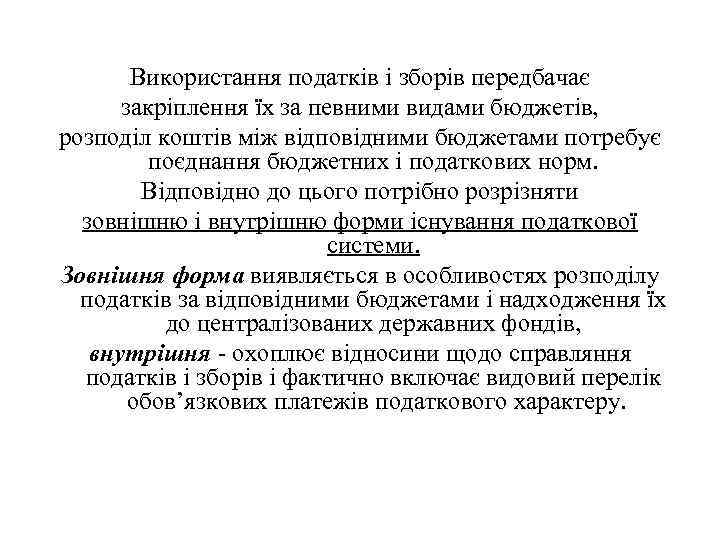 Використання податків і зборів передбачає закріплення їх за певними видами бюджетів, розподіл коштів між відповідними бюджетами потребує поєднання бюджетних і податкових норм. Відповідно до цього потрібно розрізняти зовнішню і внутрішню форми існування податкової системи.

Зовнішня форма виявляється в особливостях розподілу податків за відповідними бюджетами і надходження їх до централізованих державних фондів,

внутрішня - охоплює відносини щодо справляння податків і зборів і фактично включає видовий перелік обов'язкових платежів податкового характеру.